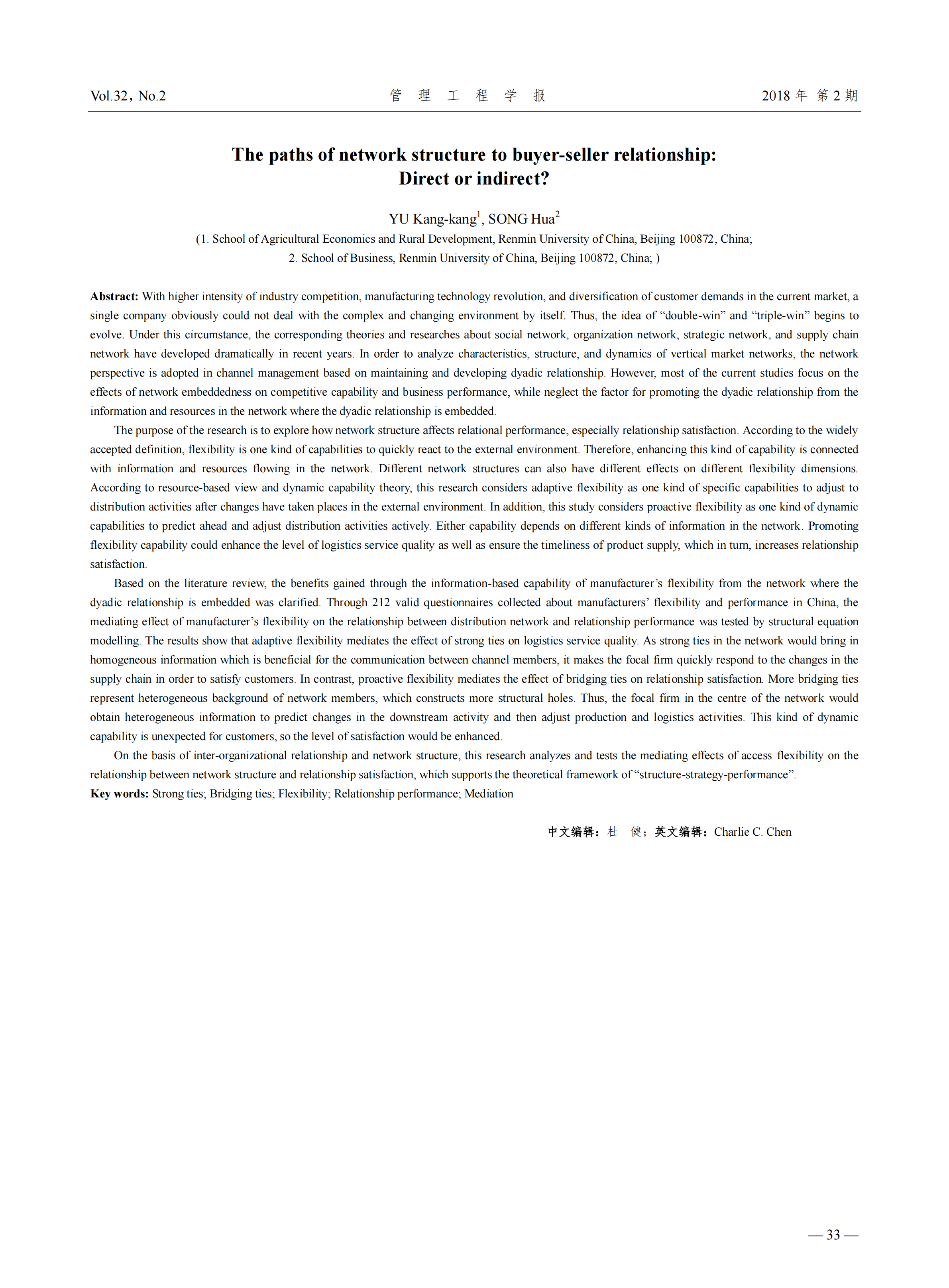 Vol.32，No.2 管 理 工 程 学 报 2018 年 第 2 期

The paths of network structure to buyer-seller relationship: Direct or indirect?

YU Kang-kang$^1$, SONG Hua$^2$

(1. School of Agricultural Economics and Rural Development, Renmin University of China, Beijing 100872, China;
2. School of Business, Renmin University of China, Beijing 100872, China; )

Abstract: With higher intensity of industry competition, manufacturing technology revolution, and diversification of customer demands in the current market, a single company obviously could not deal with the complex and changing environment by itself. Thus, the idea of “double-win” and “triple-win” begins to evolve. Under this circumstance, the corresponding theories and researches about social network, organization network, strategic network, and supply chain network have developed dramatically in recent years. In order to analyze characteristics, structure, and dynamics of vertical market networks, the network perspective is adopted in channel management based on maintaining and developing dyadic relationship. However, most of the current studies focus on the effects of network embeddedness on competitive capability and business performance, while neglect the factor for promoting the dyadic relationship from the information and resources in the network where the dyadic relationship is embedded.

The purpose of the research is to explore how network structure affects relational performance, especially relationship satisfaction. According to the widely accepted definition, flexibility is one kind of capabilities to quickly react to the external environment. Therefore, enhancing this kind of capability is connected with information and resources flowing in the network. Different network structures can also have different effects on different flexibility dimensions. According to resource-based view and dynamic capability theory, this research considers adaptive flexibility as one kind of specific capabilities to adjust to distribution activities after changes have taken places in the external environment. In addition, this study considers proactive flexibility as one kind of dynamic capabilities to predict ahead and adjust distribution activities actively. Either capability depends on different kinds of information in the network. Promoting flexibility capability could enhance the level of logistics service quality as well as ensure the timeliness of product supply, which in turn, increases relationship satisfaction.

Based on the literature review, the benefits gained through the information-based capability of manufacturer’s flexibility from the network where the dyadic relationship is embedded was clarified. Through 212 valid questionnaires collected about manufacturers’ flexibility and performance in China, the mediating effect of manufacturer’s flexibility on the relationship between distribution network and relationship performance was tested by structural equation modelling. The results show that adaptive flexibility mediates the effect of strong ties on logistics service quality. As strong ties in the network would bring in homogeneous information which is beneficial for the communication between channel members, it makes the focal firm quickly respond to the changes in the supply chain in order to satisfy customers. In contrast, proactive flexibility mediates the effect of bridging ties on relationship satisfaction. More bridging ties represent heterogeneous background of network members, which constructs more structural holes. Thus, the focal firm in the centre of the network would obtain heterogeneous information to predict changes in the downstream activity and then adjust production and logistics activities. This kind of dynamic capability is unexpected for customers, so the level of satisfaction would be enhanced.

On the basis of inter-organizational relationship and network structure, this research analyzes and tests the mediating effects of access flexibility on the relationship between network structure and relationship satisfaction, which supports the theoretical framework of “structure-strategy-performance”.

Key words: Strong ties; Bridging ties; Flexibility; Relationship performance; Mediation

中文编辑：杜 健；英文编辑：Charlie C. Chen

— 33 —